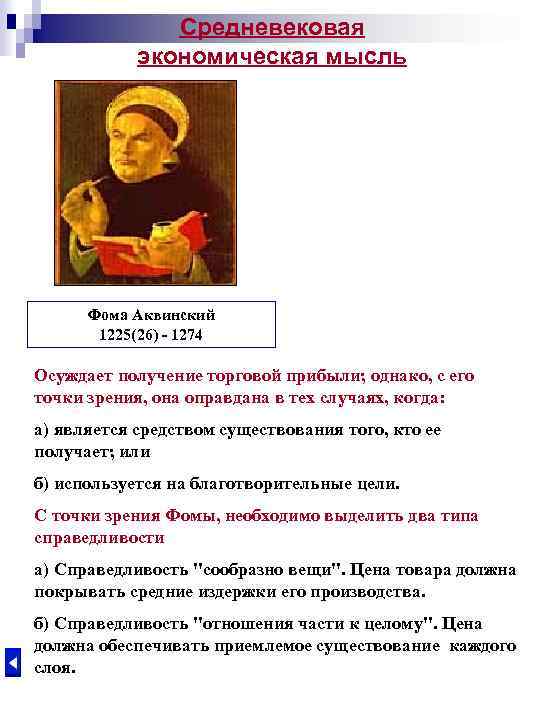 Средневековая экономическая мысль

Фома Аквинский
1225(26) - 1274

Осуждает получение торговой прибыли; однако, с его точки зрения, она оправдана в тех случаях, когда:

а) является средством существования того, кто ее получает; или

б) используется на благотворительные цели.

С точки зрения Фомы, необходимо выделить два типа справедливости

а) Справедливость "сообразно вещи". Цена товара должна покрывать средние издержки его производства.

б) Справедливость "отношения части к целому". Цена должна обеспечивать приемлемое существование каждого слоя.